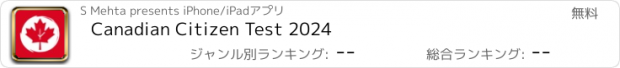 S Mehta presents iPhone/iPadアプリ

無料

Canadian Citizen Test 2024

ジャンル別ランキング: --

総合ランキング: --